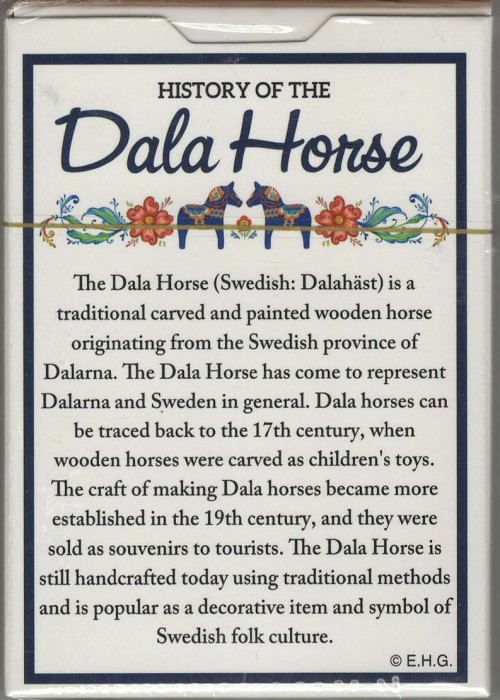 HISTORY OF THE
Dala Horse

The Dala Horse (Swedish: Dalahäst) is a traditional carved and painted wooden horse originating from the Swedish province of Dalarna. The Dala Horse has come to represent Dalarna and Sweden in general. Dala horses can be traced back to the 17th century, when wooden horses were carved as children's toys. The craft of making Dala horses became more established in the 19th century, and they were sold as souvenirs to tourists. The Dala Horse is still handcrafted today using traditional methods and is popular as a decorative item and symbol of Swedish folk culture.

© E.H.G.